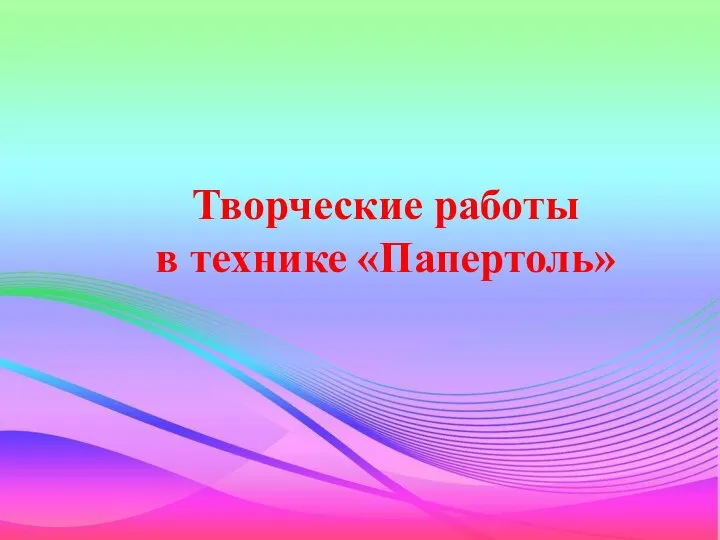 Творческие работы в технике «Папертоль»